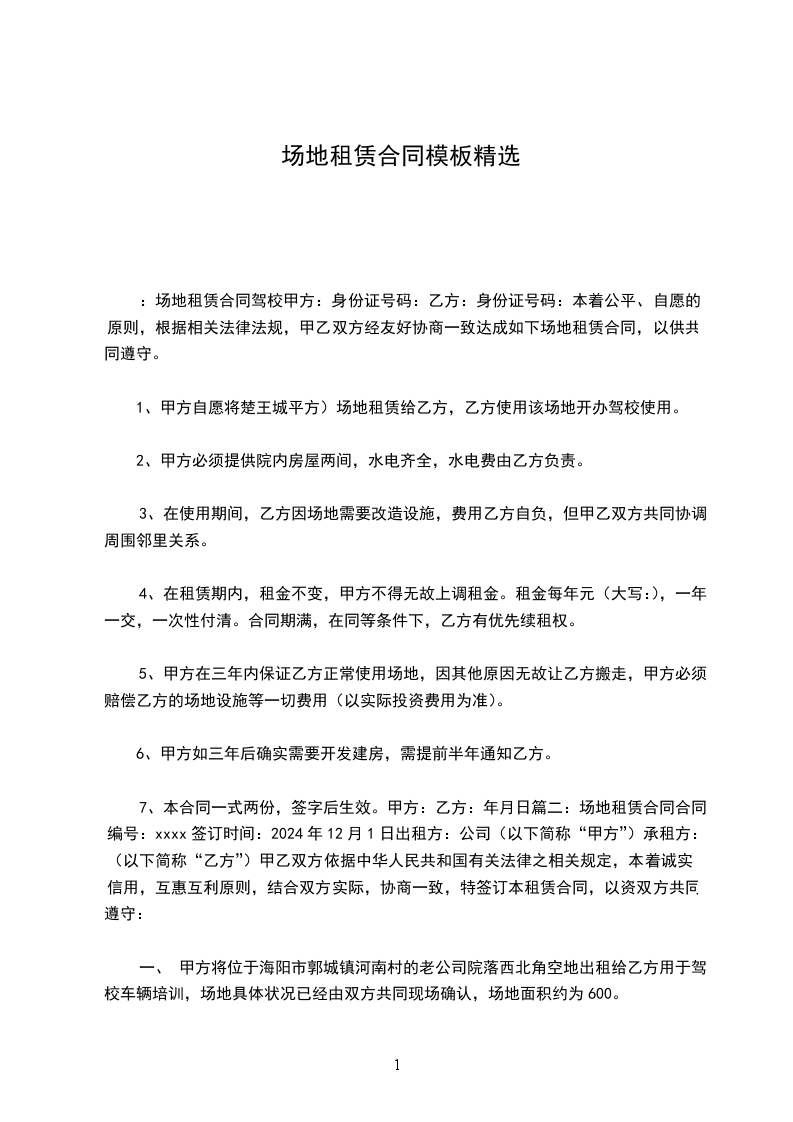 场地租赁合同模板精选

：场地租赁合同驾校甲方：身份证号码：乙方：身份证号码：本着公平、自愿的原则，根据相关法律法规，甲乙双方经友好协商一致达成如下场地租赁合同，以供共同遵守。

1、甲方自愿将楚王城平方）场地租赁给乙方，乙方使用该场地开办驾校使用。

2、甲方必须提供院内房屋两间，水电齐全，水电费由乙方负责。

3、在使用期间，乙方因场地需要改造设施，费用乙方自负，但甲乙双方共同协调周围邻里关系。

4、在租赁期内，租金不变，甲方不得无故上调租金。租金每年元（大写:)，一年一交，一次性付清。合同期满，在同等条件下，乙方有优先续租权。

5、甲方在三年内保证乙方正常使用场地，因其他原因无故让乙方搬走，甲方必须赔偿乙方的场地设施等一切费用（以实际投资费用为准）。

6、甲方如三年后确实需要开发建房，需提前半年通知乙方。

7、本合同一式两份，签字后生效。甲方：乙方：年月日篇二：场地租赁合同合同编号：xxxx 签订时间：2024 年 12 月 1 日出租方：公司（以下简称“甲方”）承租方：（以下简称“乙方”）甲乙双方依据中华人民共和国有关法律之相关规定，本着诚实信用，互惠互利原则，结合双方实际，协商一致，特签订本租赁合同，以资双方共同遵守：

一、 甲方将位于海阳市郭城镇河南村的老公司院落西北角空地出租给乙方用于驾校车辆培训，场地具体状况已经由双方共同现场确认，场地面积约为 600。

1